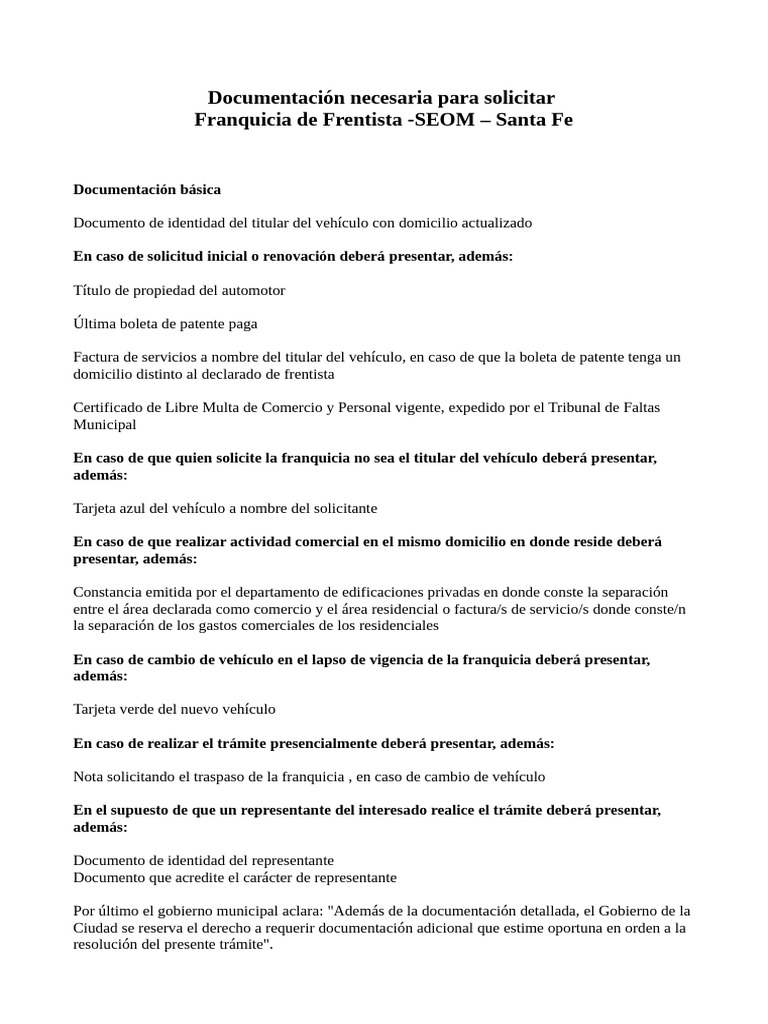 Documentación necesaria para solicitar
Franquicia de Frentista -SEOM – Santa Fe

Documentación básica

Documento de identidad del titular del vehículo con domicilio actualizado

En caso de solicitud inicial o renovación deberá presentar, además:

Título de propiedad del automotor

Última boleta de patente paga

Factura de servicios a nombre del titular del vehículo, en caso de que la boleta de patente tenga un domicilio distinto al declarado de frentista

Certificado de Libre Multa de Comercio y Personal vigente, expedido por el Tribunal de Faltas Municipal

En caso de que quien solicite la franquicia no sea el titular del vehículo deberá presentar, además:

Tarjeta azul del vehículo a nombre del solicitante

En caso de que realizar actividad comercial en el mismo domicilio en donde reside deberá presentar, además:

Constancia emitida por el departamento de edificaciones privadas en donde conste la separación entre el área declarada como comercio y el área residencial o factura/s de servicio/s donde conste/n la separación de los gastos comerciales de los residenciales

En caso de cambio de vehículo en el lapso de vigencia de la franquicia deberá presentar, además:

Tarjeta verde del nuevo vehículo

En caso de realizar el trámite presencialmente deberá presentar, además:

Nota solicitando el traspaso de la franquicia , en caso de cambio de vehículo

En el supuesto de que un representante del interesado realice el trámite deberá presentar, además:

Documento de identidad del representante
Documento que acredite el carácter de representante

Por último el gobierno municipal aclara: "Además de la documentación detallada, el Gobierno de la Ciudad se reserva el derecho a requerir documentación adicional que estime oportuna en orden a la resolución del presente trámite".